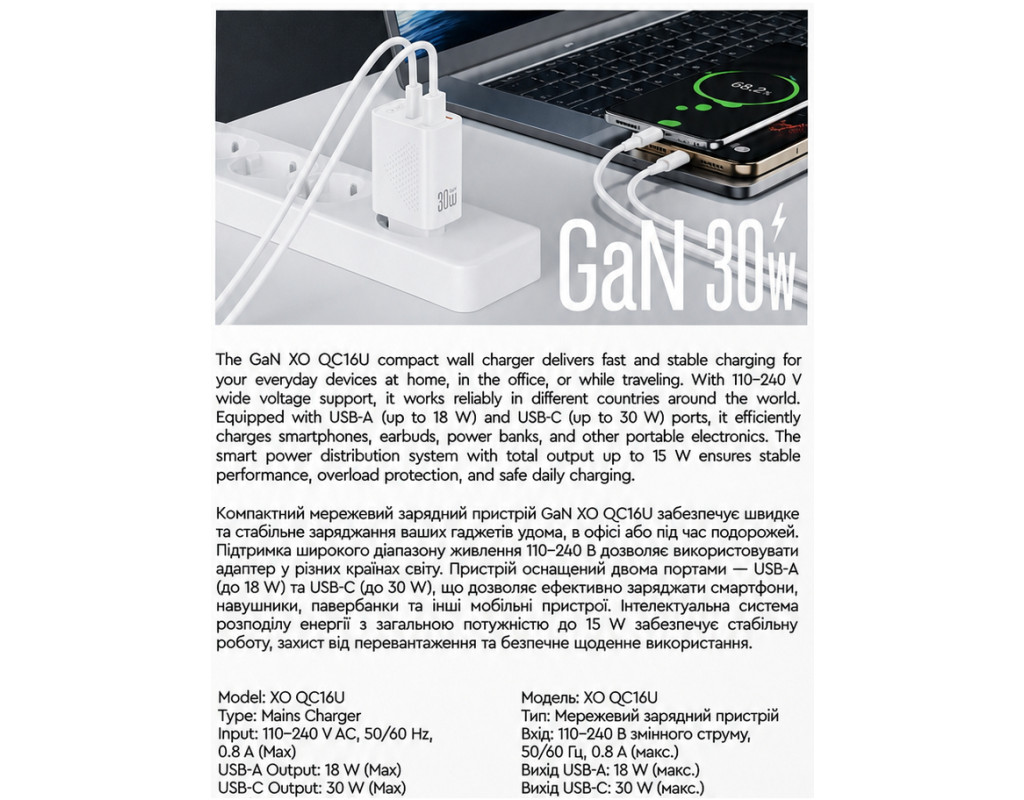 68.2%

30W

GaN 30W

The GaN XO QC16U compact wall charger delivers fast and stable charging for your everyday devices at home, in the office, or while traveling. With 110–240 V wide voltage support, it works reliably in different countries around the world. Equipped with USB-A (up to 18 W) and USB-C (up to 30 W) ports, it efficiently charges smartphones, earbuds, power banks, and other portable electronics. The smart power distribution system with total output up to 15 W ensures stable performance, overload protection, and safe daily charging.

Компактний мережевий зарядний пристрій GaN XO QC16U забезпечує швидке та стабільне заряджання ваших гаджетів удома, в офісі або під час подорожей. Підтримка широкого діапазону живлення 110–240 В дозволяє використовувати адаптер у різних країнах світу. Пристрій оснащений двома портами — USB-A (до 18 W) та USB-C (до 30 W), що дозволяє ефективно заряджати смартфони, навушники, павербанки та інші мобільні пристрої. Інтелектуальна система розподілу енергії з загальною потужністю до 15 W забезпечує стабільну роботу, захист від перевантаження та безпечне щоденне використання.

Model: XO QC16U
Type: Mains Charger
Input: 110–240 V AC, 50/60 Hz, 0.8 A (Max)
USB-A Output: 18 W (Max)
USB-C Output: 30 W (Max)

Модель: XO QC16U
Тип: Мережевий зарядний пристрій
Вхід: 110–240 В змінного струму, 50/60 Гц, 0.8 А (макс.)
Вихід USB-A: 18 W (макс.)
Вихід USB-C: 30 W (макс.)